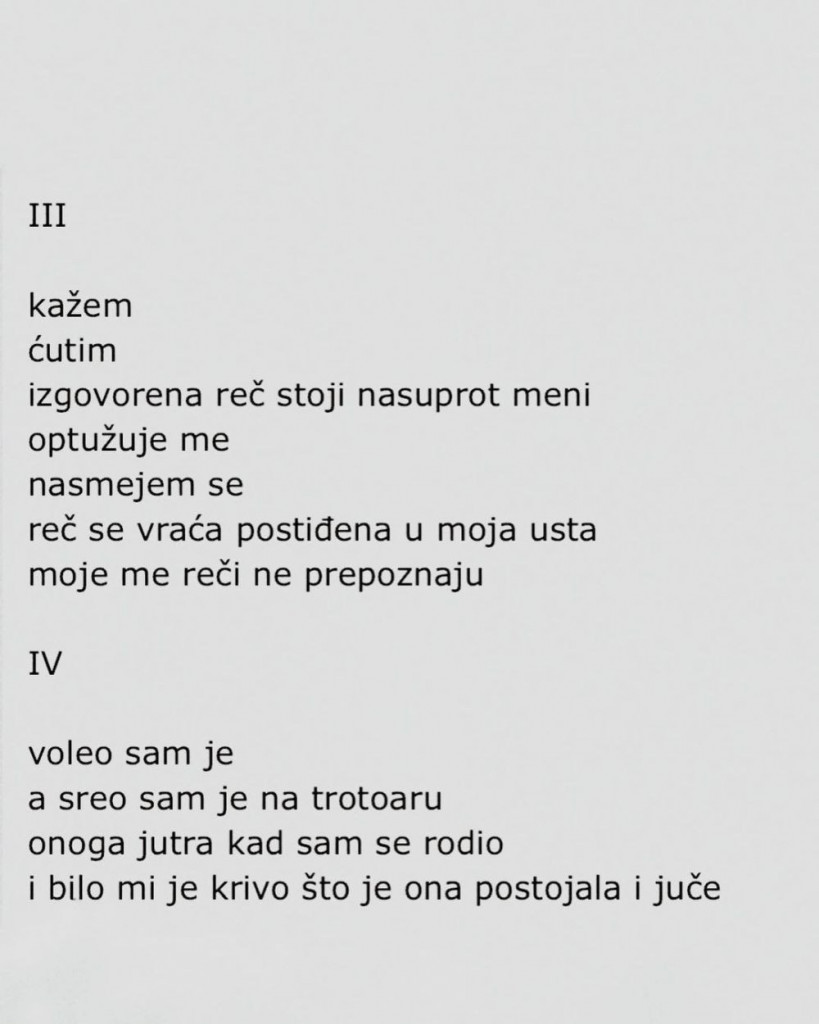 III

kažem
ćutim
izgovorena reč stoji nasuprot meni
optužuje me
nasmejem se
reč se vraća postiđena u moja usta
moje me reči ne prepoznaju

IV

voleo sam je
a sreo sam je na trotoaru
onoga jutra kad sam se rodio
i bilo mi je krivo što je ona postojala i juče